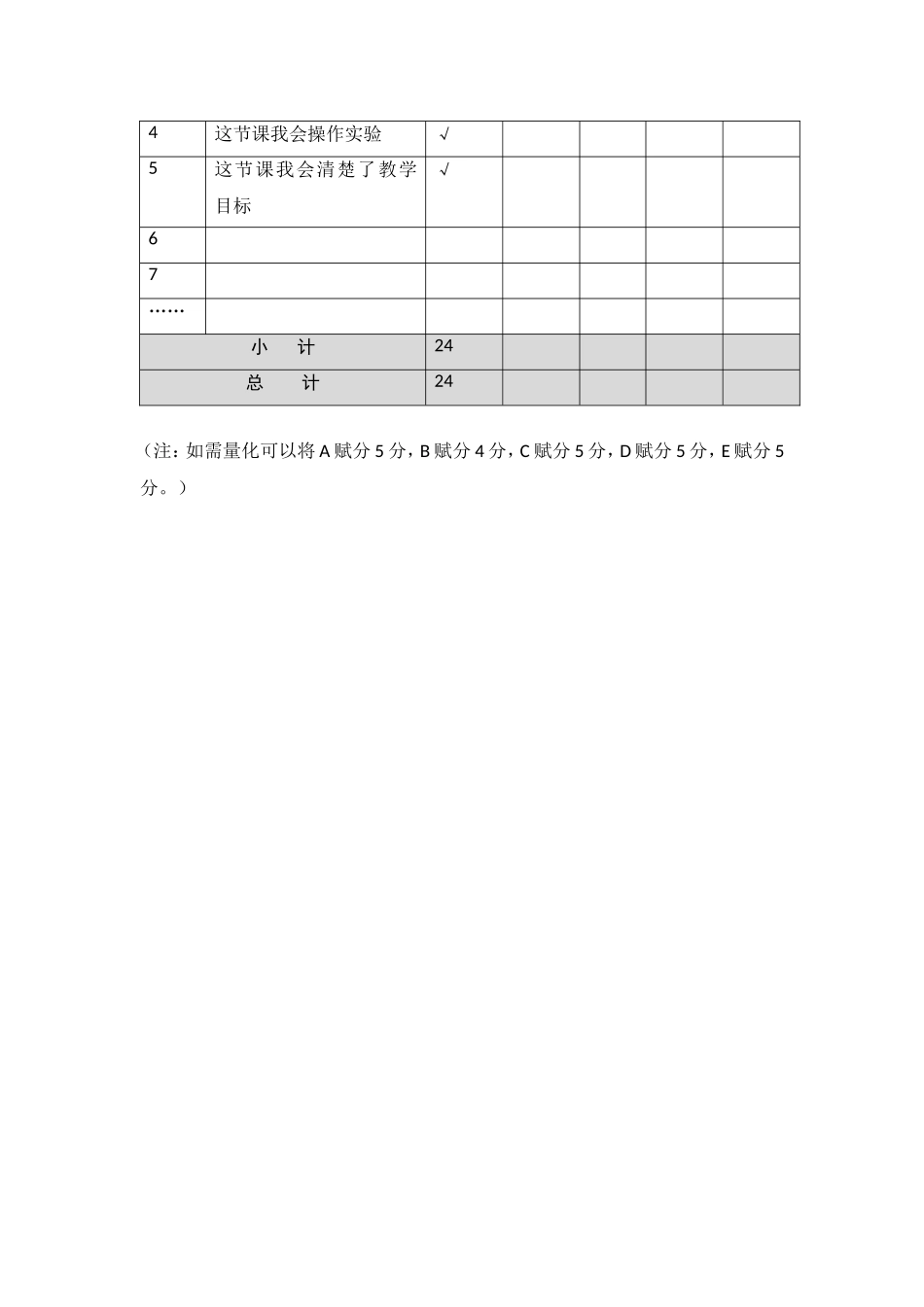 | 4 | 这节课我会操作实验 | √ | | | | |
|---|---|---|---|---|---|---|
| 5 | 这节课我会清楚了教学目标 | √ | | | | |
| 6 | | | | | | |
| 7 | | | | | | |
| …… | | | | | | |
| 小 计 | | 24 | | | | |
| 总 计 | | 24 | | | | |

（注：如需量化可以将 A 赋分 5 分，B 赋分 4 分，C 赋分 5 分，D 赋分 5 分，E 赋分 5 分。）